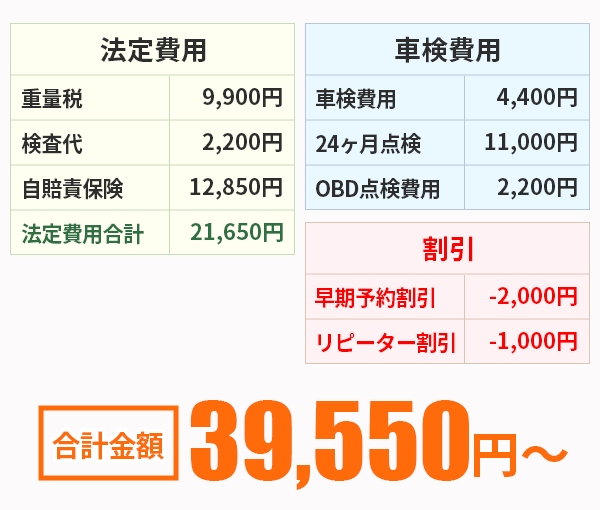 | 法定費用 | |
|---|---|
| 重量税 | 9,900円 |
| 検査代 | 2,200円 |
| 自賠責保険 | 12,850円 |
| 法定費用合計 | 21,650円 |

| 車検費用 | |
|---|---|
| 車検費用 | 4,400円 |
| 24ヶ月点検 | 11,000円 |
| OBD点検費用 | 2,200円 |

| 割引 | |
|---|---|
| 早期予約割引 | -2,000円 |
| リピーター割引 | -1,000円 |

合計金額 39,550円～